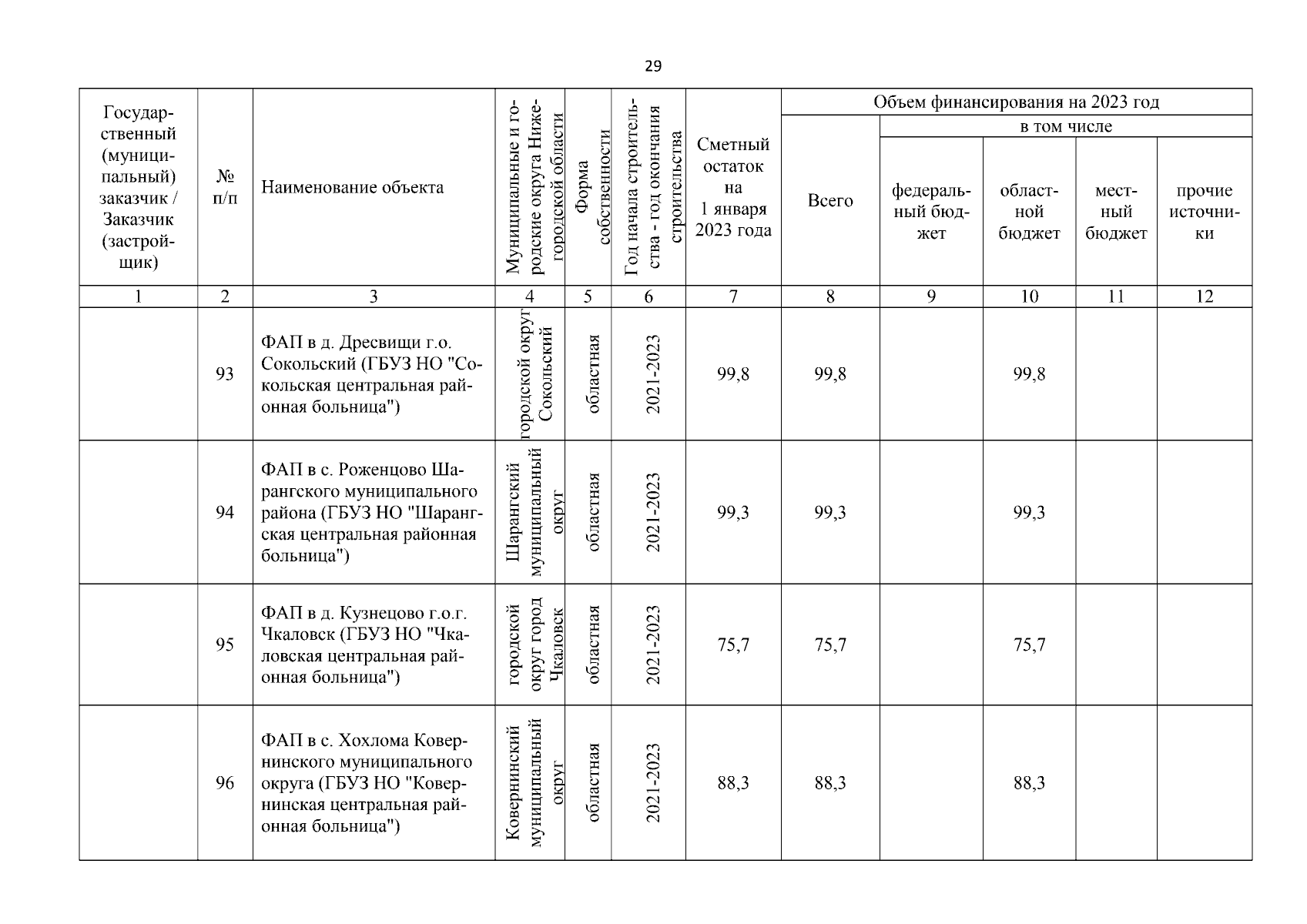 29

| Государственный (муниципальный) заказчик / Заказчик (застройщик) | № п/п | Наименование объекта | Муниципальные и городские округа Нижегородской области | Форма собственности | Год начала строительства - год окончания строительства | Сметный остаток на 1 января 2023 года | Объем финансирования на 2023 год: Всего | в том числе: федеральный бюджет | областной бюджет | местный бюджет | прочие источники |
|---|---|---|---|---|---|---|---|---|---|---|---|
| 1 | 2 | 3 | 4 | 5 | 6 | 7 | 8 | 9 | 10 | 11 | 12 |
| | 93 | ФАП в д. Дресвищи г.о. Сокольский (ГБУЗ НО "Сокольская центральная районная больница") | городской округ Сокольский | областная | 2021-2023 | 99,8 | 99,8 | | 99,8 | | |
| | 94 | ФАП в с. Роженцово Шарангского муниципального района (ГБУЗ НО "Шарангская центральная районная больница") | Шарангский муниципальный округ | областная | 2021-2023 | 99,3 | 99,3 | | 99,3 | | |
| | 95 | ФАП в д. Кузнецово г.о.г. Чкаловск (ГБУЗ НО "Чкаловская центральная районная больница") | городской округ город Чкаловск | областная | 2021-2023 | 75,7 | 75,7 | | 75,7 | | |
| | 96 | ФАП в с. Хохлома Ковернинского муниципального округа (ГБУЗ НО "Ковернинская центральная районная больница") | Ковернинский муниципальный округ | областная | 2021-2023 | 88,3 | 88,3 | | 88,3 | | |